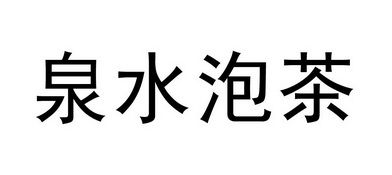 泉水泡茶